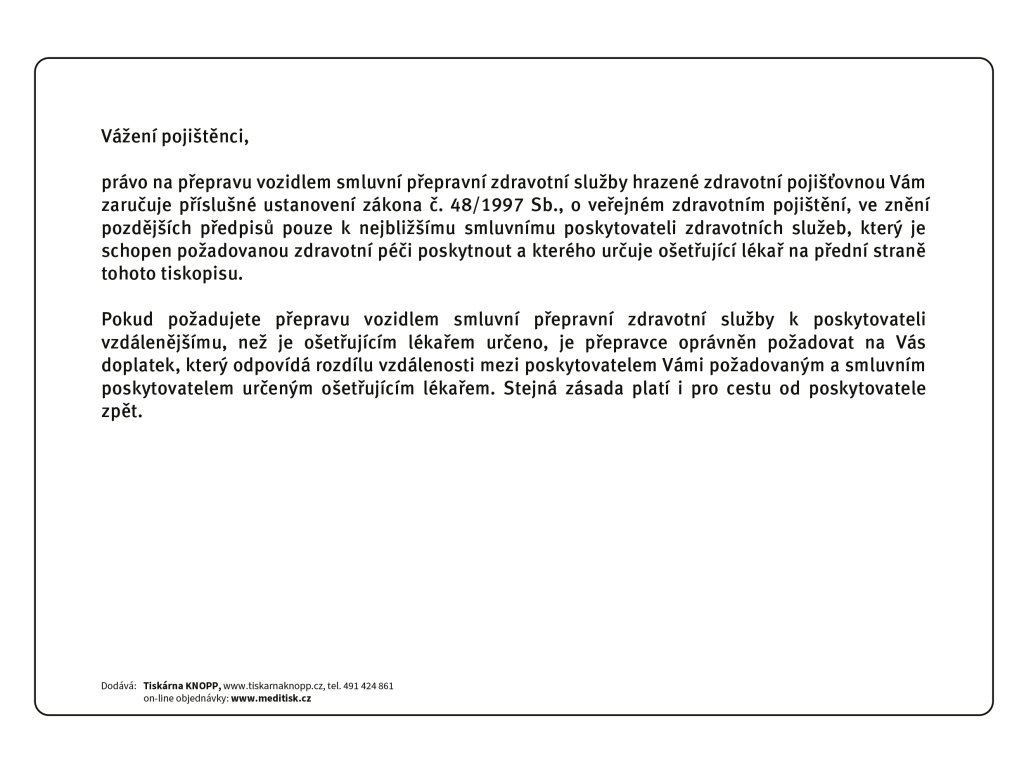 Vážení pojištěnci,

právo na přepravu vozidlem smluvní přepravní zdravotní služby hrazené zdravotní pojišťovnou Vám zaručuje příslušné ustanovení zákona č. 48/1997 Sb., o veřejném zdravotním pojištění, ve znění pozdějších předpisů pouze k nejbližšímu smluvnímu poskytovateli zdravotních služeb, který je schopen požadovanou zdravotní péči poskytnout a kterého určuje ošetřující lékař na přední straně tohoto tiskopisu.

Pokud požadujete přepravu vozidlem smluvní přepravní zdravotní služby k poskytovateli vzdálenějšímu, než je ošetřujícím lékařem určeno, je přepravce oprávněn požadovat na Vás doplatek, který odpovídá rozdílu vzdálenosti mezi poskytovatelem Vámi požadovaným a smluvním poskytovatelem určeným ošetřujícím lékařem. Stejná zásada platí i pro cestu od poskytovatele zpět.

Dodává: Tiskárna KNOPP, www.tiskarnaknopp.cz, tel. 491 424 861
on-line objednávky: www.meditisk.cz